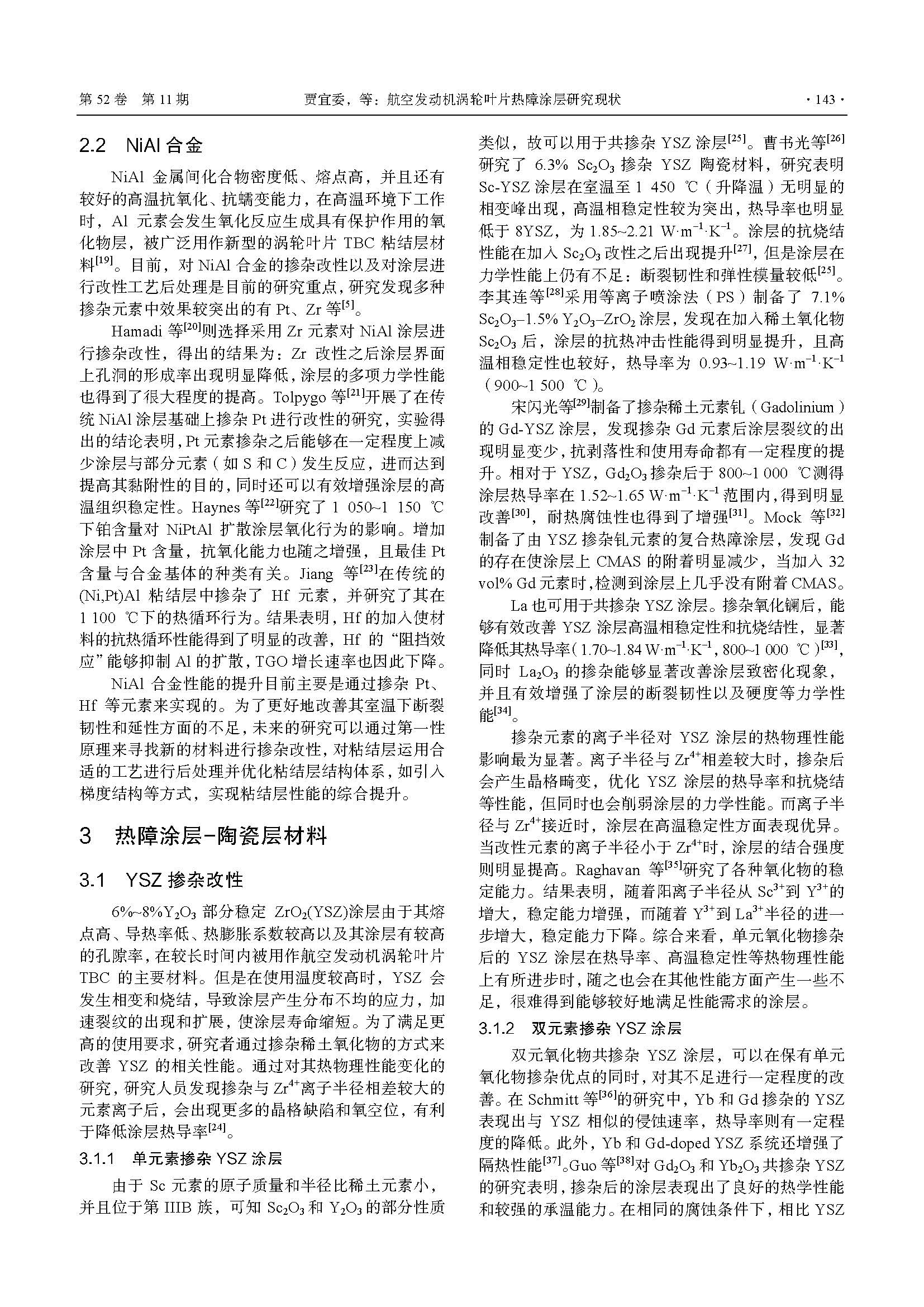 第 52 卷 第 11 期　　贾宜委，等：航空发动机涡轮叶片热障涂层研究现状　　· 143 ·

2.2 NiAl 合金

NiAl 金属间化合物密度低、熔点高，并且还有较好的高温抗氧化、抗蠕变能力，在高温环境下工作时，Al 元素会发生氧化反应生成具有保护作用的氧化物层，被广泛用作新型的涡轮叶片 TBC 粘结层材料$^{[19]}$。目前，对 NiAl 合金的掺杂改性以及对涂层进行改性工艺后处理是目前的研究重点，研究发现多种掺杂元素中效果较突出的有 Pt、Zr 等$^{[5]}$。

Hamadi 等$^{[20]}$则选择采用 Zr 元素对 NiAl 涂层进行掺杂改性，得出的结果为：Zr 改性之后涂层界面上孔洞的形成率出现明显降低，涂层的多项力学性能也得到了很大程度的提高。Tolpygo 等$^{[21]}$开展了在传统 NiAl 涂层基础上掺杂 Pt 进行改性的研究，实验得出的结论表明，Pt 元素掺杂之后能够在一定程度上减少涂层与部分元素（如 S 和 C）发生反应，进而达到提高其黏附性的目的，同时还可以有效增强涂层的高温组织稳定性。Haynes 等$^{[22]}$研究了 1 050~1 150 ℃下铂含量对 NiPtAl 扩散涂层氧化行为的影响。增加涂层中 Pt 含量，抗氧化能力也随之增强，且最佳 Pt 含量与合金基体的种类有关。Jiang 等$^{[23]}$在传统的 (Ni,Pt)Al 粘结层中掺杂了 Hf 元素，并研究了其在 1 100 ℃下的热循环行为。结果表明，Hf 的加入使材料的抗热循环性能得到了明显的改善，Hf 的“阻挡效应”能够抑制 Al 的扩散，TGO 增长速率也因此下降。

NiAl 合金性能的提升目前主要是通过掺杂 Pt、Hf 等元素来实现的。为了更好地改善其室温下断裂韧性和延性方面的不足，未来的研究可以通过第一性原理来寻找新的材料进行掺杂改性，对粘结层运用合适的工艺进行后处理并优化粘结层结构体系，如引入梯度结构等方式，实现粘结层性能的综合提升。

3 热障涂层–陶瓷层材料

3.1 YSZ 掺杂改性

6%~8%$Y_2O_3$ 部分稳定 $ZrO_2$(YSZ)涂层由于其熔点高、导热率低、热膨胀系数较高以及其涂层有较高的孔隙率，在较长时间内被用作航空发动机涡轮叶片 TBC 的主要材料。但是在使用温度较高时，YSZ 会发生相变和烧结，导致涂层产生分布不均的应力，加速裂纹的出现和扩展，使涂层寿命缩短。为了满足更高的使用要求，研究者通过掺杂稀土氧化物的方式来改善 YSZ 的相关性能。通过对其热物理性能变化的研究，研究人员发现掺杂与 $Zr^{4+}$离子半径相差较大的元素离子后，会出现更多的晶格缺陷和氧空位，有利于降低涂层热导率$^{[24]}$。

3.1.1 单元素掺杂 YSZ 涂层

由于 Sc 元素的原子质量和半径比稀土元素小，并且位于第 IIIB 族，可知 $Sc_2O_3$ 和 $Y_2O_3$ 的部分性质类似，故可以用于共掺杂 YSZ 涂层$^{[25]}$。曹书光等$^{[26]}$研究了 6.3% $Sc_2O_3$ 掺杂 YSZ 陶瓷材料，研究表明 Sc-YSZ 涂层在室温至 1 450 ℃（升降温）无明显的相变峰出现，高温相稳定性较为突出，热导率也明显低于 8YSZ，为 1.85~2.21 $W·m^{-1}·K^{-1}$。涂层的抗烧结性能在加入 $Sc_2O_3$ 改性之后出现提升$^{[27]}$，但是涂层在力学性能上仍有不足：断裂韧性和弹性模量较低$^{[25]}$。李其连等$^{[28]}$采用等离子喷涂法（PS）制备了 7.1% $Sc_2O_3$–1.5% $Y_2O_3$–$ZrO_2$ 涂层，发现在加入稀土氧化物 $Sc_2O_3$ 后，涂层的抗热冲击性能得到明显提升，且高温相稳定性也较好，热导率为 0.93~1.19 $W·m^{-1}·K^{-1}$（900~1 500 ℃）。

宋闪光等$^{[29]}$制备了掺杂稀土元素钆（Gadolinium）的 Gd-YSZ 涂层，发现掺杂 Gd 元素后涂层裂纹的出现明显变少，抗剥落性和使用寿命都有一定程度的提升。相对于 YSZ，$Gd_2O_3$ 掺杂后于 800~1 000 ℃测得涂层热导率在 1.52~1.65 $W·m^{-1}·K^{-1}$ 范围内，得到明显改善$^{[30]}$，耐热腐蚀性也得到了增强$^{[31]}$。Mock 等$^{[32]}$制备了由 YSZ 掺杂钆元素的复合热障涂层，发现 Gd 的存在使涂层上 CMAS 的附着明显减少，当加入 32 vol% Gd 元素时，检测到涂层上几乎没有附着 CMAS。

La 也可用于共掺杂 YSZ 涂层。掺杂氧化镧后，能够有效改善 YSZ 涂层高温相稳定性和抗烧结性，显著降低其热导率（1.70~1.84 $W·m^{-1}·K^{-1}$，800~1 000 ℃）$^{[33]}$，同时 $La_2O_3$ 的掺杂能够显著改善涂层致密化现象，并且有效增强了涂层的断裂韧性以及硬度等力学性能$^{[34]}$。

掺杂元素的离子半径对 YSZ 涂层的热物理性能影响最为显著。离子半径与 $Zr^{4+}$相差较大时，掺杂后会产生晶格畸变，优化 YSZ 涂层的热导率和抗烧结等性能，但同时也会削弱涂层的力学性能。而离子半径与 $Zr^{4+}$接近时，涂层在高温稳定性方面表现优异。当改性元素的离子半径小于 $Zr^{4+}$时，涂层的结合强度则明显提高。Raghavan 等$^{[35]}$研究了各种氧化物的稳定能力。结果表明，随着阳离子半径从 $Sc^{3+}$到 $Y^{3+}$的增大，稳定能力增强，而随着 $Y^{3+}$到 $La^{3+}$半径的进一步增大，稳定能力下降。综合来看，单元氧化物掺杂后的 YSZ 涂层在热导率、高温稳定性等热物理性能上有所进步时，随之也会在其他性能方面产生一些不足，很难得到能够较好地满足性能需求的涂层。

3.1.2 双元素掺杂 YSZ 涂层

双元氧化物共掺杂 YSZ 涂层，可以在保有单元氧化物掺杂优点的同时，对其不足进行一定程度的改善。在 Schmitt 等$^{[36]}$的研究中，Yb 和 Gd 掺杂的 YSZ 表现出与 YSZ 相似的侵蚀速率，热导率则有一定程度的降低。此外，Yb 和 Gd-doped YSZ 系统还增强了隔热性能$^{[37]}$。Guo 等$^{[38]}$对 $Gd_2O_3$ 和 $Yb_2O_3$ 共掺杂 YSZ 的研究表明，掺杂后的涂层表现出了良好的热学性能和较强的承温能力。在相同的腐蚀条件下，相比 YSZ